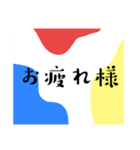 お疲れ様